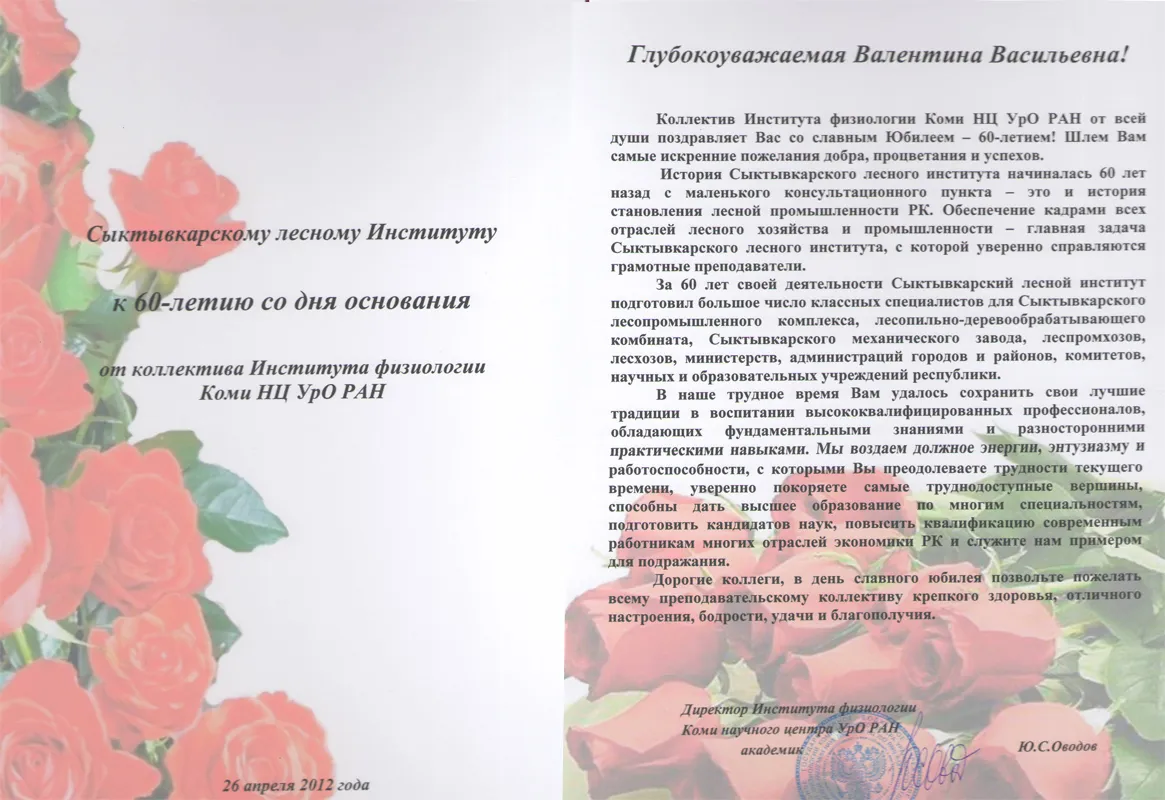 Сыктывкарскому лесному Институту

к 60-летию со дня основания

от коллектива Института физиологии Коми НЦ УрО РАН

26 апреля 2012 года

Глубокоуважаемая Валентина Васильевна!

Коллектив Института физиологии Коми НЦ УрО РАН от всей души поздравляет Вас со славным Юбилеем – 60-летием! Шлем Вам самые искренние пожелания добра, процветания и успехов.

История Сыктывкарского лесного института начиналась 60 лет назад с маленького консультационного пункта – это и история становления лесной промышленности РК. Обеспечение кадрами всех отраслей лесного хозяйства и промышленности – главная задача Сыктывкарского лесного института, с которой уверенно справляются грамотные преподаватели.

За 60 лет своей деятельности Сыктывкарский лесной институт подготовил большое число классных специалистов для Сыктывкарского лесопромышленного комплекса, лесопильно-деревообрабатывающего комбината, Сыктывкарского механического завода, леспромхозов, лесхозов, министерств, администраций городов и районов, комитетов, научных и образовательных учреждений республики.

В наше трудное время Вам удалось сохранить свои лучшие традиции в воспитании высококвалифицированных профессионалов, обладающих фундаментальными знаниями и разносторонними практическими навыками. Мы воздаем должное энергии, энтузиазму и работоспособности, с которыми Вы преодолеваете трудности текущего времени, уверенно покоряете самые труднодоступные вершины, способны дать высшее образование по многим специальностям, подготовить кандидатов наук, повысить квалификацию современным работникам многих отраслей экономики РК и служите нам примером для подражания.

Дорогие коллеги, в день славного юбилея позвольте пожелать всему преподавательскому коллективу крепкого здоровья, отличного настроения, бодрости, удачи и благополучия.

Директор Института физиологии
Коми научного центра УрО РАН
академик Ю.С.Оводов